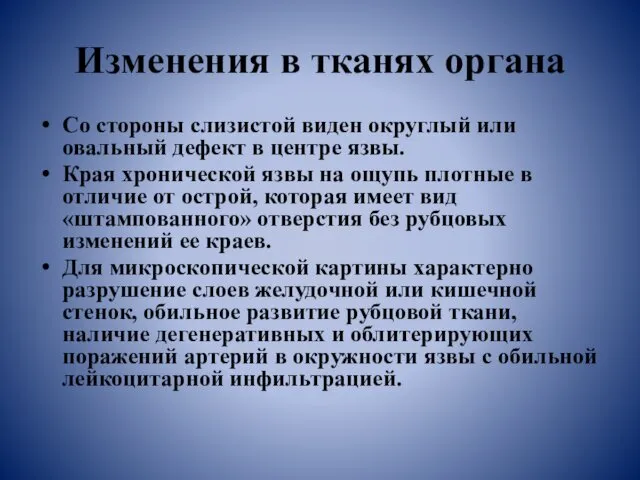 Изменения в тканях органа

• Со стороны слизистой виден округлый или овальный дефект в центре язвы.
• Края хронической язвы на ощупь плотные в отличие от острой, которая имеет вид «штампованного» отверстия без рубцовых изменений ее краев.
• Для микроскопической картины характерно разрушение слоев желудочной или кишечной стенок, обильное развитие рубцовой ткани, наличие дегенеративных и облитерирующих поражений артерий в окружности язвы с обильной лейкоцитарной инфильтрацией.